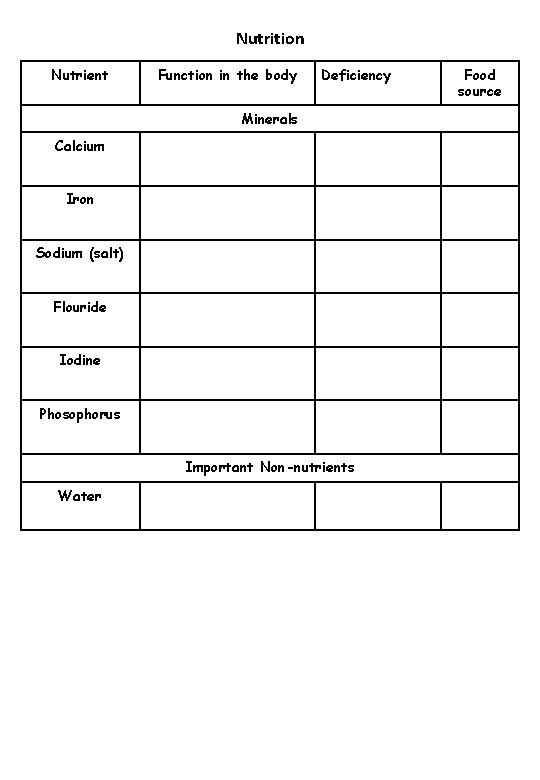 Nutrition

| Nutrient | Function in the body | Deficiency | Food source |
|---|---|---|---|
| Minerals | | | |
| Calcium | | | |
| Iron | | | |
| Sodium (salt) | | | |
| Flouride | | | |
| Iodine | | | |
| Phosophorus | | | |
| Important Non-nutrients | | | |
| Water | | | |